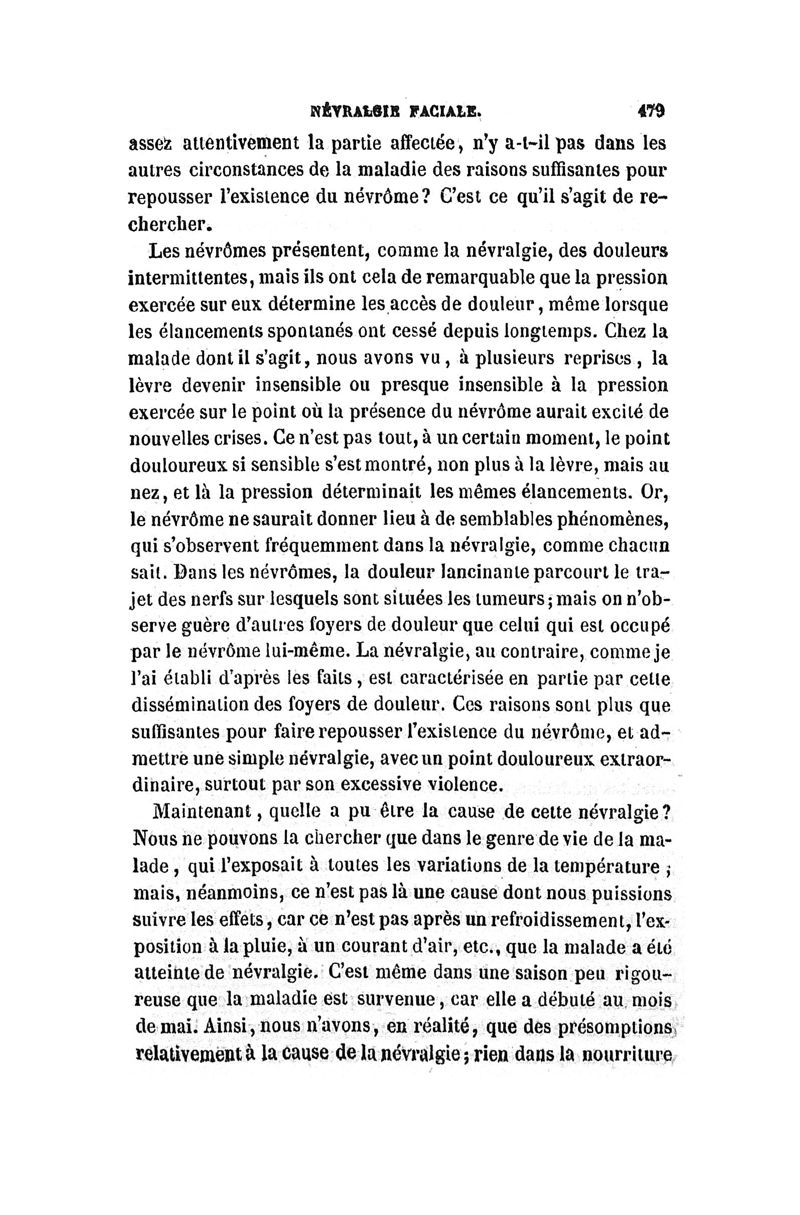 NÉVRALGIE FACIALE. 479

assez attentivement la partie affectée, n'y a-t-il pas dans les autres circonstances de la maladie des raisons suffisantes pour repousser l'existence du névrôme? C'est ce qu'il s'agit de rechercher.

Les névrômes présentent, comme la névralgie, des douleurs intermittentes, mais ils ont cela de remarquable que la pression exercée sur eux détermine les accès de douleur, même lorsque les élancements spontanés ont cessé depuis longtemps. Chez la malade dont il s'agit, nous avons vu, à plusieurs reprises, la lèvre devenir insensible ou presque insensible à la pression exercée sur le point où la présence du névrôme aurait excité de nouvelles crises. Ce n'est pas tout, à un certain moment, le point douloureux si sensible s'est montré, non plus à la lèvre, mais au nez, et là la pression déterminait les mêmes élancements. Or, le névrôme ne saurait donner lieu à de semblables phénomènes, qui s'observent fréquemment dans la névralgie, comme chacun sait. Dans les névrômes, la douleur lancinante parcourt le trajet des nerfs sur lesquels sont situées les tumeurs; mais on n'observe guère d'autres foyers de douleur que celui qui est occupé par le névrôme lui-même. La névralgie, au contraire, comme je l'ai établi d'après les faits, est caractérisée en partie par cette dissémination des foyers de douleur. Ces raisons sont plus que suffisantes pour faire repousser l'existence du névrôme, et admettre une simple névralgie, avec un point douloureux extraordinaire, surtout par son excessive violence.

Maintenant, quelle a pu être la cause de cette névralgie? Nous ne pouvons la chercher que dans le genre de vie de la malade, qui l'exposait à toutes les variations de la température; mais, néanmoins, ce n'est pas là une cause dont nous puissions suivre les effets, car ce n'est pas après un refroidissement, l'exposition à la pluie, à un courant d'air, etc., que la malade a été atteinte de névralgie. C'est même dans une saison peu rigoureuse que la maladie est survenue, car elle a débuté au mois de mai. Ainsi, nous n'avons, en réalité, que des présomptions relativement à la cause de la névralgie; rien dans la nourriture